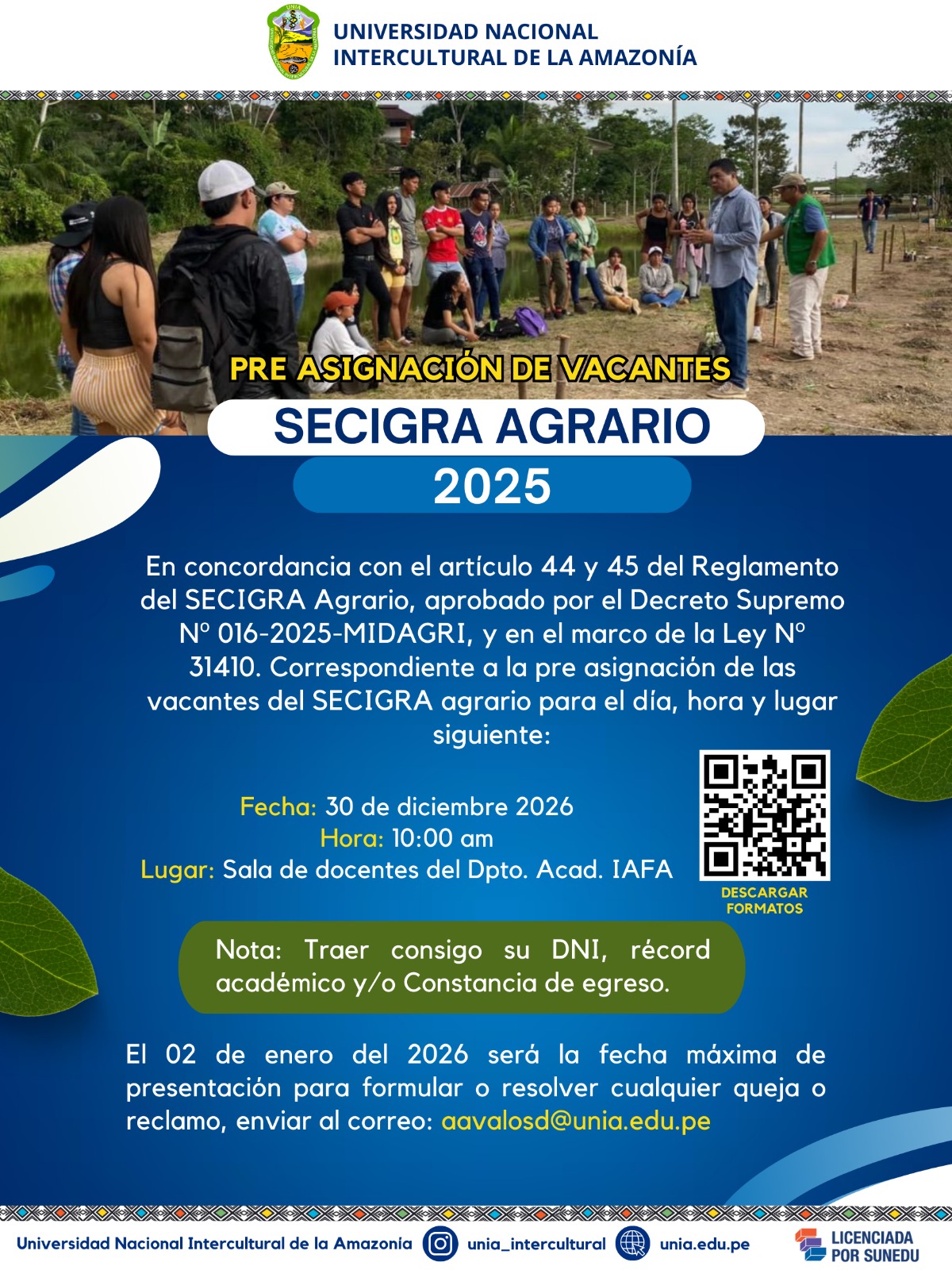 UNIVERSIDAD NACIONAL
INTERCULTURAL DE LA AMAZONÍA

PRE ASIGNACIÓN DE VACANTES

SECIGRA AGRARIO

2025

En concordancia con el artículo 44 y 45 del Reglamento del SECIGRA Agrario, aprobado por el Decreto Supremo Nº 016-2025-MIDAGRI, y en el marco de la Ley Nº 31410. Correspondiente a la pre asignación de las vacantes del SECIGRA agrario para el día, hora y lugar siguiente:

Fecha: 30 de diciembre 2026
Hora: 10:00 am
Lugar: Sala de docentes del Dpto. Acad. IAFA

DESCARGAR
FORMATOS

Nota: Traer consigo su DNI, récord académico y/o Constancia de egreso.

El 02 de enero del 2026 será la fecha máxima de presentación para formular o resolver cualquier queja o reclamo, enviar al correo: aavalosd@unia.edu.pe

Universidad Nacional Intercultural de la Amazonía
unia_intercultural
unia.edu.pe
LICENCIADA
POR SUNEDU